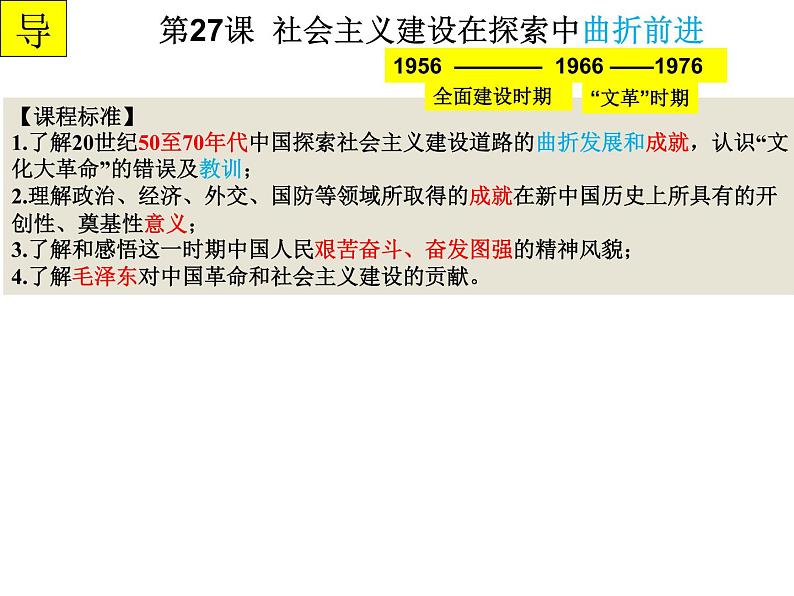 导

第27课 社会主义建设在探索中曲折前进

1956 ———— 1966 ——1976

全面建设时期 “文革”时期

【课程标准】

1.了解20世纪50至70年代中国探索社会主义建设道路的曲折发展和成就，认识“文化大革命”的错误及教训；

2.理解政治、经济、外交、国防等领域所取得的成就在新中国历史上所具有的开创性、奠基性意义；

3.了解和感悟这一时期中国人民艰苦奋斗、奋发图强的精神风貌；

4.了解毛泽东对中国革命和社会主义建设的贡献。